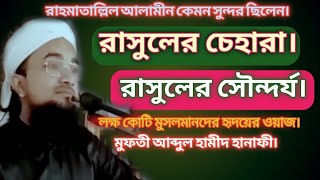 রাহমাতাল্লিল আলামীন কেমন সুন্দর ছিলেন।

রাসুলের চেহারা।

রাসুলের সৌন্দর্য।

লক্ষ কোটি মুসলমানদের হৃদয়ের ওয়াজ।

মুফতী আব্দুল হামীদ হানাফী।